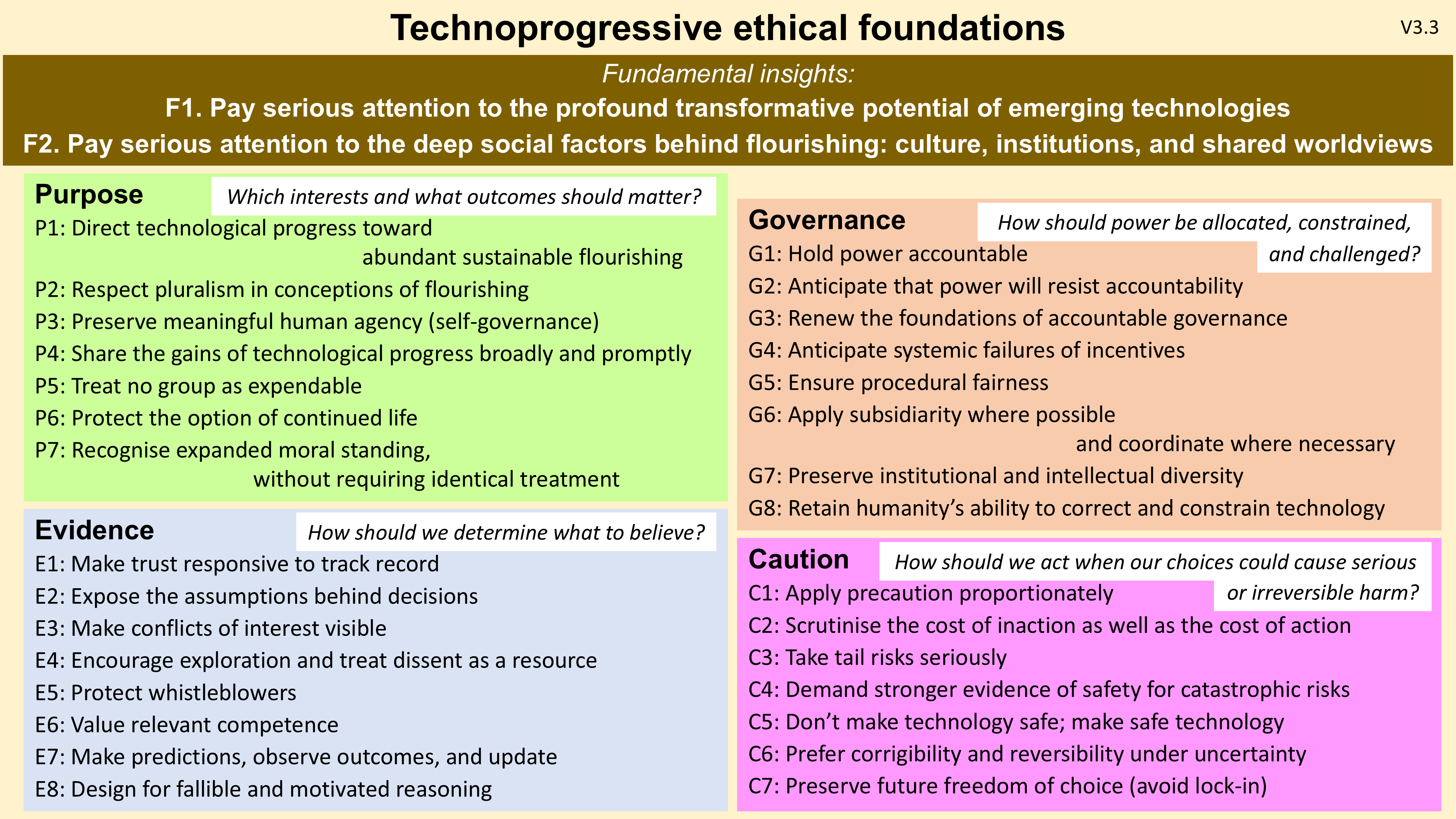 Technoprogressive ethical foundations

V3.3

Fundamental insights:

F1. Pay serious attention to the profound transformative potential of emerging technologies

F2. Pay serious attention to the deep social factors behind flourishing: culture, institutions, and shared worldviews

Purpose

Which interests and what outcomes should matter?

P1: Direct technological progress toward abundant sustainable flourishing

P2: Respect pluralism in conceptions of flourishing

P3: Preserve meaningful human agency (self-governance)

P4: Share the gains of technological progress broadly and promptly

P5: Treat no group as expendable

P6: Protect the option of continued life

P7: Recognise expanded moral standing, without requiring identical treatment

Evidence

How should we determine what to believe?

E1: Make trust responsive to track record

E2: Expose the assumptions behind decisions

E3: Make conflicts of interest visible

E4: Encourage exploration and treat dissent as a resource

E5: Protect whistleblowers

E6: Value relevant competence

E7: Make predictions, observe outcomes, and update

E8: Design for fallible and motivated reasoning

Governance

How should power be allocated, constrained, and challenged?

G1: Hold power accountable

G2: Anticipate that power will resist accountability

G3: Renew the foundations of accountable governance

G4: Anticipate systemic failures of incentives

G5: Ensure procedural fairness

G6: Apply subsidiarity where possible and coordinate where necessary

G7: Preserve institutional and intellectual diversity

G8: Retain humanity's ability to correct and constrain technology

Caution

How should we act when our choices could cause serious or irreversible harm?

C1: Apply precaution proportionately

C2: Scrutinise the cost of inaction as well as the cost of action

C3: Take tail risks seriously

C4: Demand stronger evidence of safety for catastrophic risks

C5: Don't make technology safe; make safe technology

C6: Prefer corrigibility and reversibility under uncertainty

C7: Preserve future freedom of choice (avoid lock-in)